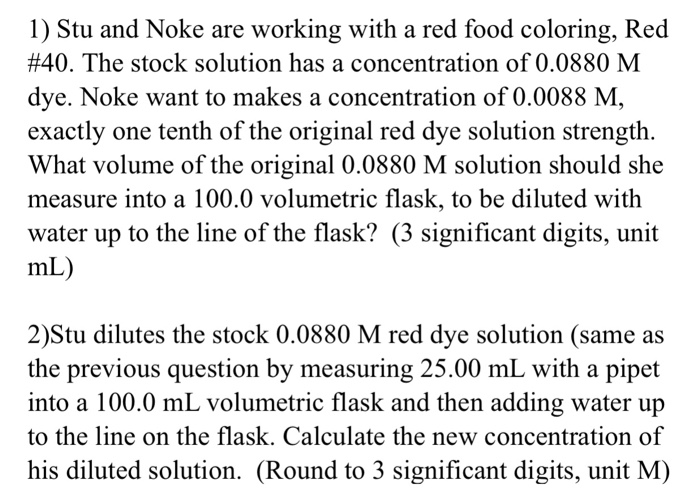 1) Stu and Noke are working with a red food coloring, Red #40. The stock solution has a concentration of 0.0880 M dye. Noke want to makes a concentration of 0.0088 M, exactly one tenth of the original red dye solution strength. What volume of the original 0.0880 M solution should she measure into a 100.0 volumetric flask, to be diluted with water up to the line of the flask? (3 significant digits, unit mL)

2)Stu dilutes the stock 0.0880 M red dye solution (same as the previous question by measuring 25.00 mL with a pipet into a 100.0 mL volumetric flask and then adding water up to the line on the flask. Calculate the new concentration of his diluted solution. (Round to 3 significant digits, unit M)